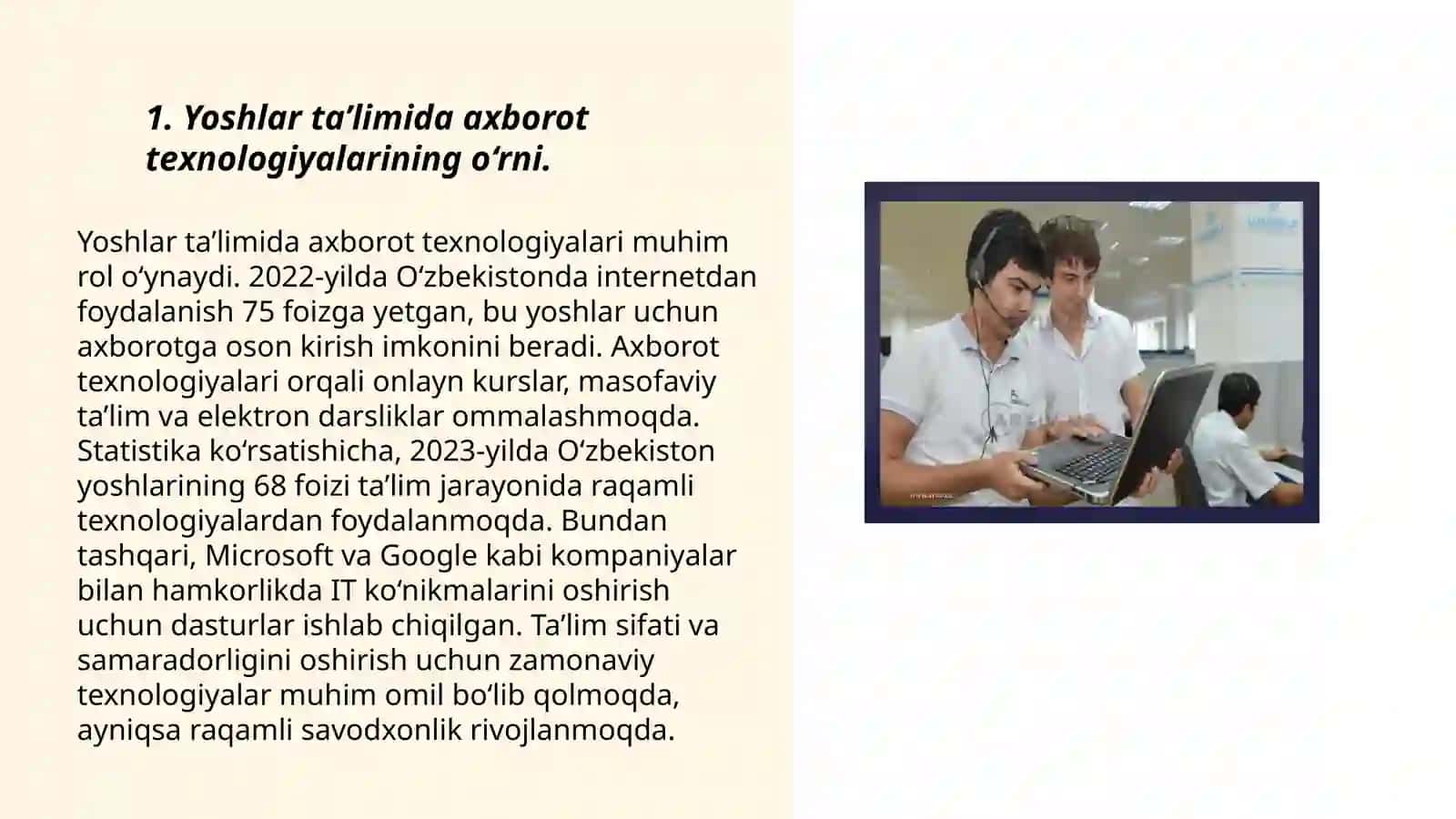 1. Yoshlar ta’limida axborot texnologiyalarining o‘rni.

Yoshlar ta’limida axborot texnologiyalari muhim rol o‘ynaydi. 2022-yilda O‘zbekistonda internetdan foydalanish 75 foizga yetgan, bu yoshlar uchun axborotga oson kirish imkonini beradi. Axborot texnologiyalari orqali onlayn kurslar, masofaviy ta’lim va elektron darsliklar ommalashmoqda. Statistika ko‘rsatishicha, 2023-yilda O‘zbekiston yoshlarining 68 foizi ta’lim jarayonida raqamli texnologiyalardan foydalanmoqda. Bundan tashqari, Microsoft va Google kabi kompaniyalar bilan hamkorlikda IT ko‘nikmalarini oshirish uchun dasturlar ishlab chiqilgan. Ta’lim sifati va samaradorligini oshirish uchun zamonaviy texnologiyalar muhim omil bo‘lib qolmoqda, ayniqsa raqamli savodxonlik rivojlanmoqda.